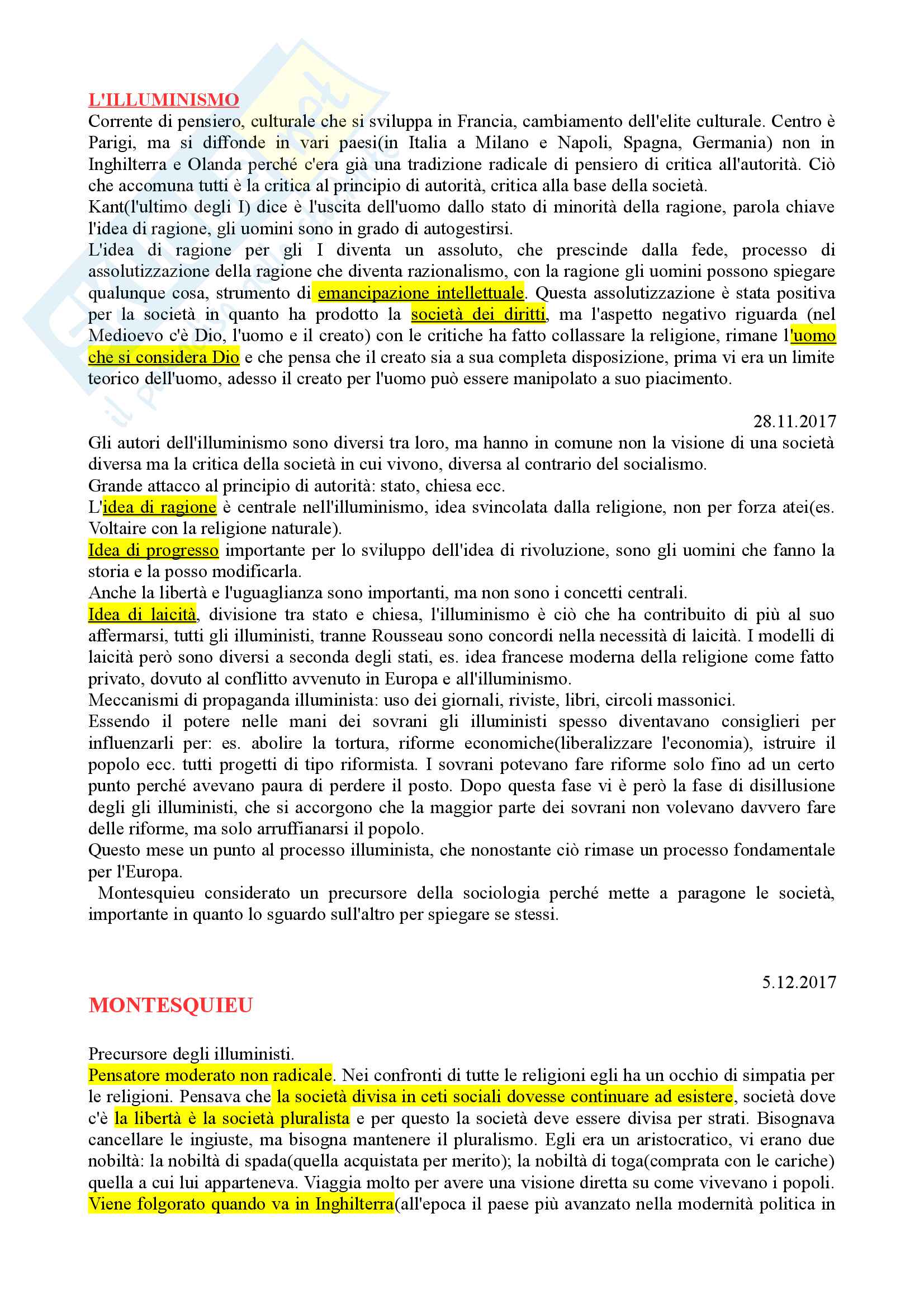 L'ILLUMINISMO
Corrente di pensiero, culturale che si sviluppa in Francia, cambiamento dell'elite culturale. Centro è Parigi, ma si diffonde in vari paesi(in Italia a Milano e Napoli, Spagna, Germania) non in Inghilterra e Olanda perché c'era già una tradizione radicale di pensiero di critica all'autorità. Ciò che accomuna tutti è la critica al principio di autorità, critica alla base della società.
Kant(l'ultimo degli I) dice è l'uscita dell'uomo dallo stato di minorità della ragione, parola chiave l'idea di ragione, gli uomini sono in grado di autogestirsi.
L'idea di ragione per gli I diventa un assoluto, che prescinde dalla fede, processo di assolutizzazione della ragione che diventa razionalismo, con la ragione gli uomini possono spiegare qualunque cosa, strumento di emancipazione intellettuale. Questa assolutizzazione è stata positiva per la società in quanto ha prodotto la società dei diritti, ma l'aspetto negativo riguarda (nel Medioevo c'è Dio, l'uomo e il creato) con le critiche ha fatto collassare la religione, rimane l'uomo che si considera Dio e che pensa che il creato sia a sua completa disposizione, prima vi era un limite teorico dell'uomo, adesso il creato per l'uomo può essere manipolato a suo piacimento.

28.11.2017
Gli autori dell'illuminismo sono diversi tra loro, ma hanno in comune non la visione di una società diversa ma la critica della società in cui vivono, diversa al contrario del socialismo.
Grande attacco al principio di autorità: stato, chiesa ecc.
L'idea di ragione è centrale nell'illuminismo, idea svincolata dalla religione, non per forza atei(es. Voltaire con la religione naturale).
Idea di progresso importante per lo sviluppo dell'idea di rivoluzione, sono gli uomini che fanno la storia e la posso modificarla.
Anche la libertà e l'uguaglianza sono importanti, ma non sono i concetti centrali.
Idea di laicità, divisione tra stato e chiesa, l'illuminismo è ciò che ha contribuito di più al suo affermarsi, tutti gli illuministi, tranne Rousseau sono concordi nella necessità di laicità. I modelli di laicità però sono diversi a seconda degli stati, es. idea francese moderna della religione come fatto privato, dovuto al conflitto avvenuto in Europa e all'illuminismo.
Meccanismi di propaganda illuminista: uso dei giornali, riviste, libri, circoli massonici.
Essendo il potere nelle mani dei sovrani gli illuministi spesso diventavano consiglieri per influenzarli per: es. abolire la tortura, riforme economiche(liberalizzare l'economia), istruire il popolo ecc. tutti progetti di tipo riformista. I sovrani potevano fare riforme solo fino ad un certo punto perché avevano paura di perdere il posto. Dopo questa fase vi è però la fase di disillusione degli gli illuministi, che si accorgono che la maggior parte dei sovrani non volevano davvero fare delle riforme, ma solo arruffianarsi il popolo.
Questo mese un punto al processo illuminista, che nonostante ciò rimase un processo fondamentale per l'Europa.
Montesquieu considerato un precursore della sociologia perché mette a paragone le società, importante in quanto lo sguardo sull'altro per spiegare se stessi.

5.12.2017
MONTESQUIEU

Precursore degli illuministi.
Pensatore moderato non radicale. Nei confronti di tutte le religioni egli ha un occhio di simpatia per le religioni. Pensava che la società divisa in ceti sociali dovesse continuare ad esistere, società dove c'è la libertà è la società pluralista e per questo la società deve essere divisa per strati. Bisognava cancellare le ingiuste, ma bisogna mantenere il pluralismo. Egli era un aristocratico, vi erano due nobiltà: la nobiltà di spada(quella acquistata per merito); la nobiltà di toga(comprata con le cariche) quella a cui lui apparteneva. Viaggia molto per avere una visione diretta su come vivevano i popoli.
Viene folgorato quando va in Inghilterra(all'epoca il paese più avanzato nella modernità politica in